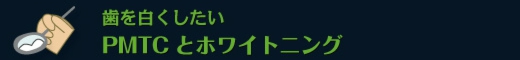 歯を白くしたい
PMTC とホワイトニング